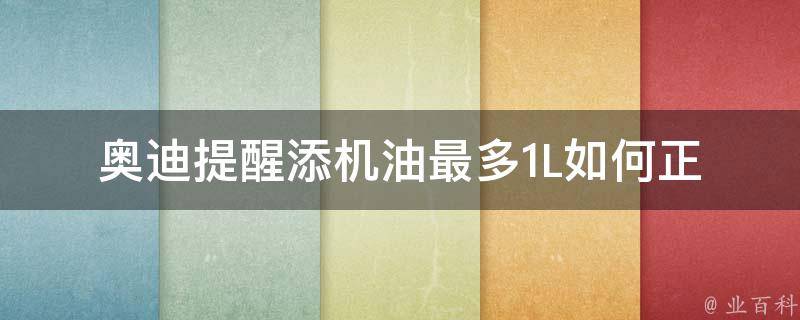 奥迪提醒添机油最多1L如何正

@ 业百科